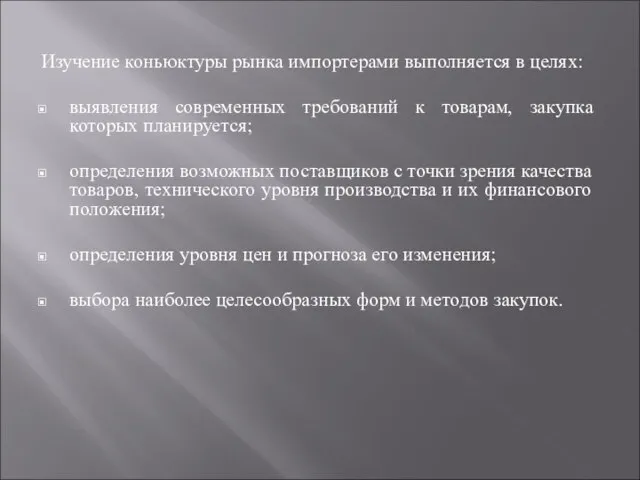 Изучение коньюктуры рынка импортерами выполняется в целях:

выявления современных требований к товарам, закупка которых планируется;

определения возможных поставщиков с точки зрения качества товаров, технического уровня производства и их финансового положения;

определения уровня цен и прогноза его изменения;

выбора наиболее целесообразных форм и методов закупок.